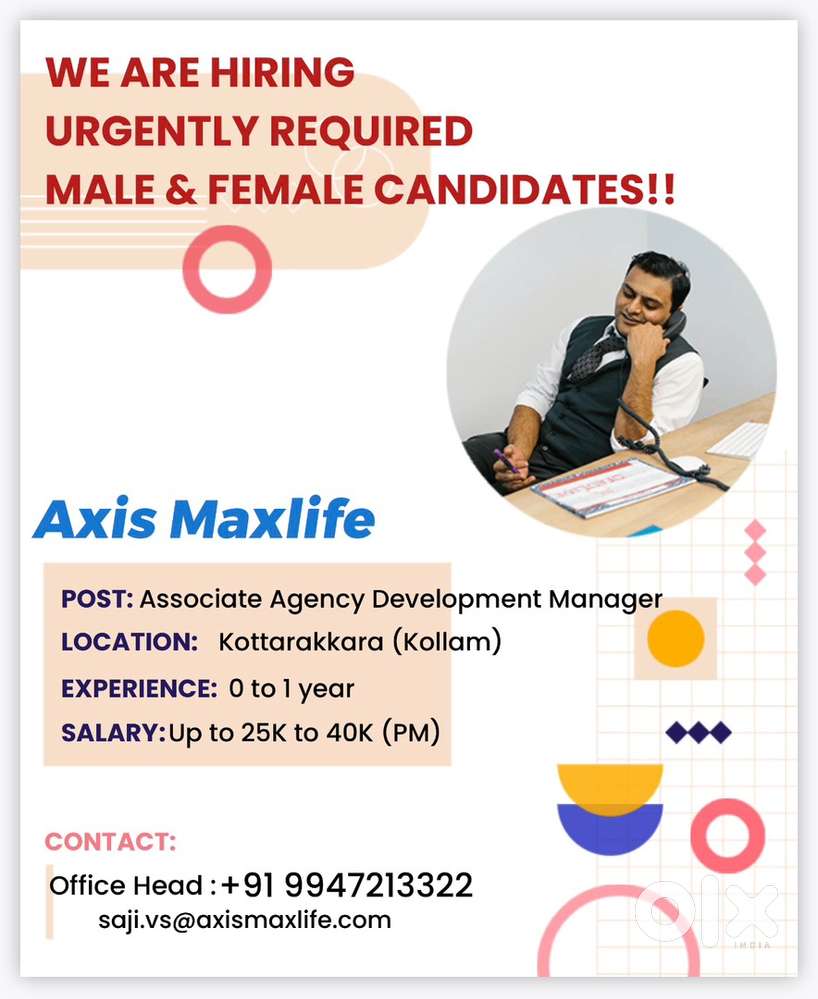 WE ARE HIRING
URGENTLY REQUIRED
MALE & FEMALE CANDIDATES!!

Axis Maxlife

POST: Associate Agency Development Manager
LOCATION: Kottarakkara (Kollam)
EXPERIENCE: 0 to 1 year
SALARY: Up to 25K to 40K (PM)

CONTACT:
Office Head : +91 9947213322
saji.vs@axismaxlife.com

olx
INDIA